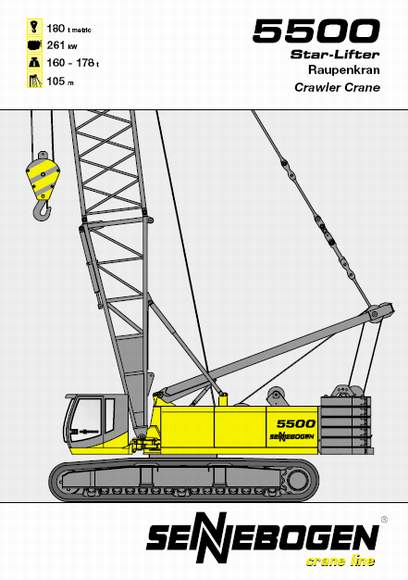 180 t metric
261 kW
160 - 178 t
105 m

5500
Star-Lifter
Raupenkran
Crawler Crane

5500
SENNEBOGEN

SENNEBOGEN®
crane line